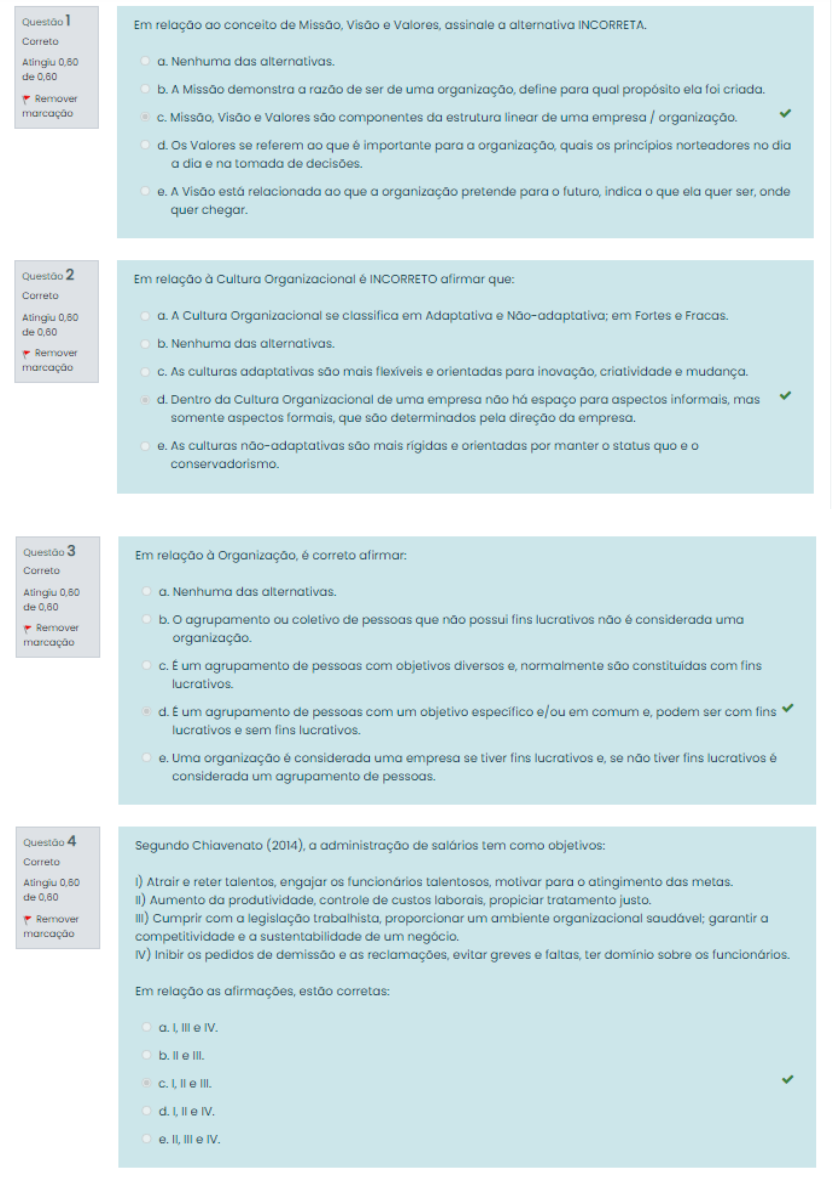 Questão 1
Correto
Atingiu 0,60 de 0,60
Remover marcação

Em relação ao conceito de Missão, Visão e Valores, assinale a alternativa INCORRETA.

a. Nenhuma das alternativas.
b. A Missão demonstra a razão de ser de uma organização, define para qual propósito ela foi criada.
c. Missão, Visão e Valores são componentes da estrutura linear de uma empresa / organização.
d. Os Valores se referem ao que é importante para a organização, quais os princípios norteadores no dia a dia e na tomada de decisões.
e. A Visão está relacionada ao que a organização pretende para o futuro, indica o que ela quer ser, onde quer chegar.

Questão 2
Correto
Atingiu 0,60 de 0,60
Remover marcação

Em relação à Cultura Organizacional é INCORRETO afirmar que:

a. A Cultura Organizacional se classifica em Adaptativa e Não-adaptativa; em Fortes e Fracas.
b. Nenhuma das alternativas.
c. As culturas adaptativas são mais flexíveis e orientadas para inovação, criatividade e mudança.
d. Dentro da Cultura Organizacional de uma empresa não há espaço para aspectos informais, mas somente aspectos formais, que são determinados pela direção da empresa.
e. As culturas não-adaptativas são mais rígidas e orientadas por manter o status quo e o conservadorismo.

Questão 3
Correto
Atingiu 0,60 de 0,60
Remover marcação

Em relação à Organização, é correto afirmar:

a. Nenhuma das alternativas.
b. O agrupamento ou coletivo de pessoas que não possui fins lucrativos não é considerada uma organização.
c. É um agrupamento de pessoas com objetivos diversos e, normalmente são constituídas com fins lucrativos.
d. É um agrupamento de pessoas com um objetivo específico e/ou em comum e, podem ser com fins lucrativos e sem fins lucrativos.
e. Uma organização é considerada uma empresa se tiver fins lucrativos e, se não tiver fins lucrativos é considerada um agrupamento de pessoas.

Questão 4
Correto
Atingiu 0,60 de 0,60
Remover marcação

Segundo Chiavenato (2014), a administração de salários tem como objetivos:

I) Atrair e reter talentos, engajar os funcionários talentosos, motivar para o atingimento das metas.
II) Aumento da produtividade, controle de custos laborais, propiciar tratamento justo.
III) Cumprir com a legislação trabalhista, proporcionar um ambiente organizacional saudável; garantir a competitividade e a sustentabilidade de um negócio.
IV) Inibir os pedidos de demissão e as reclamações, evitar greves e faltas, ter domínio sobre os funcionários.

Em relação as afirmações, estão corretas:

a. I, III e IV.
b. II e III.
c. I, II e III.
d. I, II e IV.
e. II, III e IV.